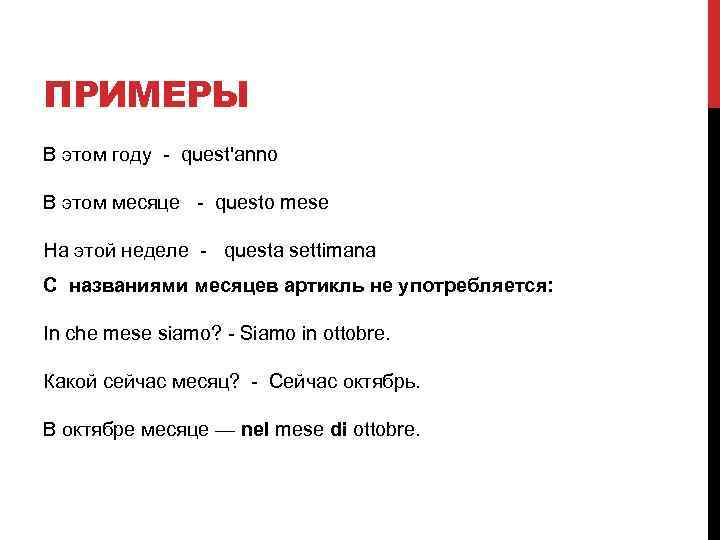 ПРИМЕРЫ

В этом году - quest'anno

В этом месяце - questo mese

На этой неделе - questa settimana

С названиями месяцев артикль не употребляется:

In che mese siamo? - Siamo in ottobre.

Какой сейчас месяц? - Сейчас октябрь.

В октябре месяце — nel mese di ottobre.